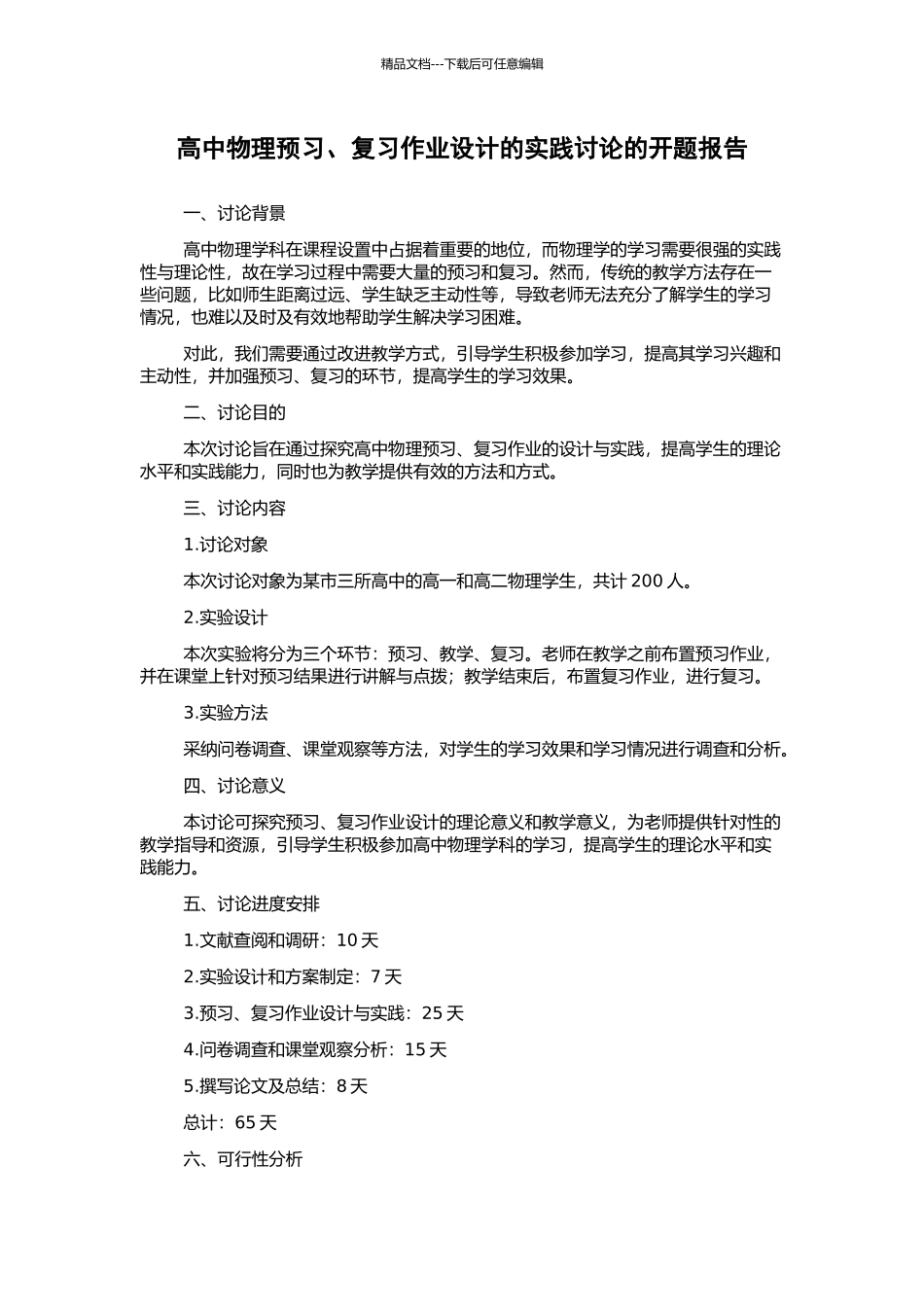 精品文档---下载后可任意编辑

高中物理预习、复习作业设计的实践讨论的开题报告

一、讨论背景

高中物理学科在课程设置中占据着重要的地位，而物理学的学习需要很强的实践性与理论性，故在学习过程中需要大量的预习和复习。然而，传统的教学方法存在一些问题，比如师生距离过远、学生缺乏主动性等，导致老师无法充分了解学生的学习情况，也难以及时及有效地帮助学生解决学习困难。

对此，我们需要通过改进教学方式，引导学生积极参加学习，提高其学习兴趣和主动性，并加强预习、复习的环节，提高学生的学习效果。

二、讨论目的

本次讨论旨在通过探究高中物理预习、复习作业的设计与实践，提高学生的理论水平和实践能力，同时也为教学提供有效的方法和方式。

三、讨论内容

1.讨论对象

本次讨论对象为某市三所高中的高一和高二物理学生，共计 200 人。

2.实验设计

本次实验将分为三个环节：预习、教学、复习。老师在教学之前布置预习作业，并在课堂上针对预习结果进行讲解与点拨；教学结束后，布置复习作业，进行复习。

3.实验方法

采纳问卷调查、课堂观察等方法，对学生的学习效果和学习情况进行调查和分析。

四、讨论意义

本讨论可探究预习、复习作业设计的理论意义和教学意义，为老师提供针对性的教学指导和资源，引导学生积极参加高中物理学科的学习，提高学生的理论水平和实践能力。

五、讨论进度安排

1.文献查阅和调研：10 天

2.实验设计和方案制定：7 天

3.预习、复习作业设计与实践：25 天

4.问卷调查和课堂观察分析：15 天

5.撰写论文及总结：8 天

总计：65 天

六、可行性分析